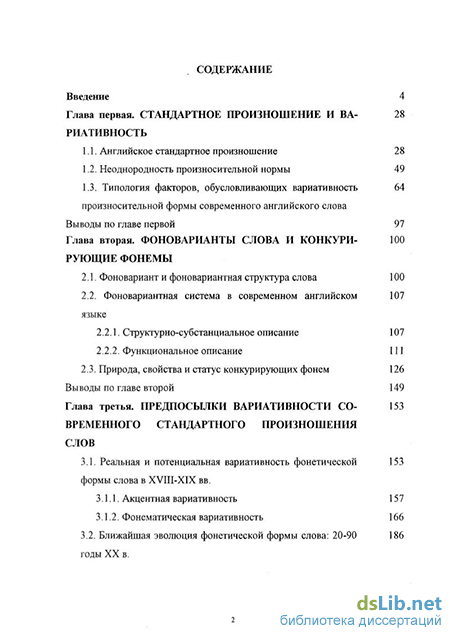 СОДЕРЖАНИЕ

Введение 4

Глава первая. СТАНДАРТНОЕ ПРОИЗНОШЕНИЕ И ВАРИАТИВНОСТЬ 28

1.1. Английское стандартное произношение 28

1.2. Неоднородность произносительной нормы 49

1.3. Типология факторов, обусловливающих вариативность произносительной формы современного английского слова 64

Выводы по главе первой 97

Глава вторая. ФОНОВАРИАНТЫ СЛОВА И КОНКУРИРУЮЩИЕ ФОНЕМЫ 100

2.1. Фоновариант и фоновариантная структура слова 100

2.2. Фоновариантная система в современном английском языке 107

2.2.1. Структурно-субстанциальное описание 107

2.2.2. Функциональное описание 111

2.3. Природа, свойства и статус конкурирующих фонем 126

Выводы по главе второй 149

Глава третья. ПРЕДПОСЫЛКИ ВАРИАТИВНОСТИ СОВРЕМЕННОГО СТАНДАРТНОГО ПРОИЗНОШЕНИЯ СЛОВ 153

3.1. Реальная и потенциальная вариативность фонетической формы слова в XVIII-XIX вв. 153

3.1.1. Акцентная вариативность 157

3.1.2. Фонематическая вариативность 166

3.2. Ближайшая эволюция фонетической формы слова: 20-90 годы XX в. 186

2

dsLib.net
библиотека диссертаций